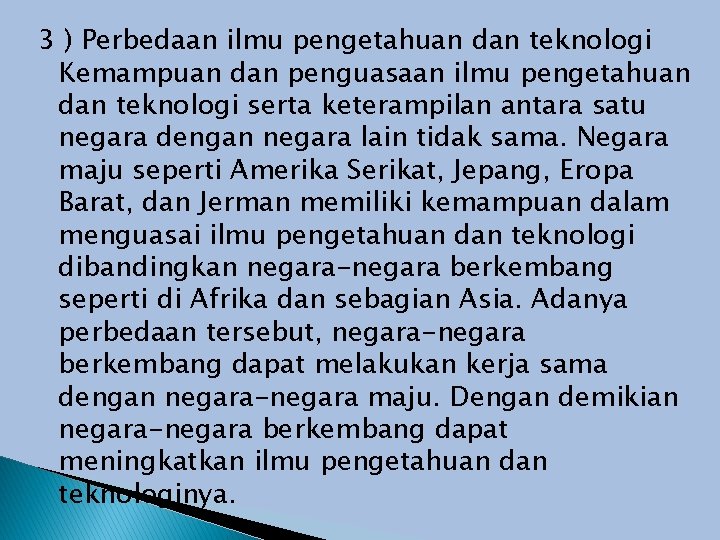 3 ) Perbedaan ilmu pengetahuan dan teknologi Kemampuan dan penguasaan ilmu pengetahuan dan teknologi serta keterampilan antara satu negara dengan negara lain tidak sama. Negara maju seperti Amerika Serikat, Jepang, Eropa Barat, dan Jerman memiliki kemampuan dalam menguasai ilmu pengetahuan dan teknologi dibandingkan negara-negara berkembang seperti di Afrika dan sebagian Asia. Adanya perbedaan tersebut, negara-negara berkembang dapat melakukan kerja sama dengan negara-negara maju. Dengan demikian negara-negara berkembang dapat meningkatkan ilmu pengetahuan dan teknologinya.